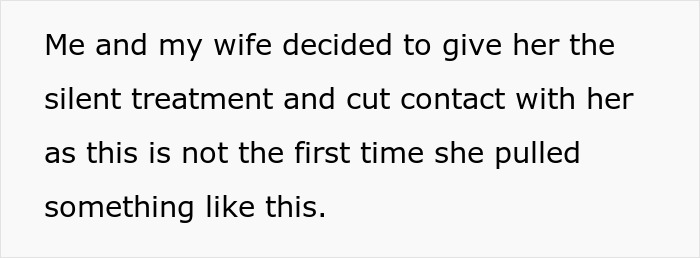 Me and my wife decided to give her the silent treatment and cut contact with her as this is not the first time she pulled something like this.